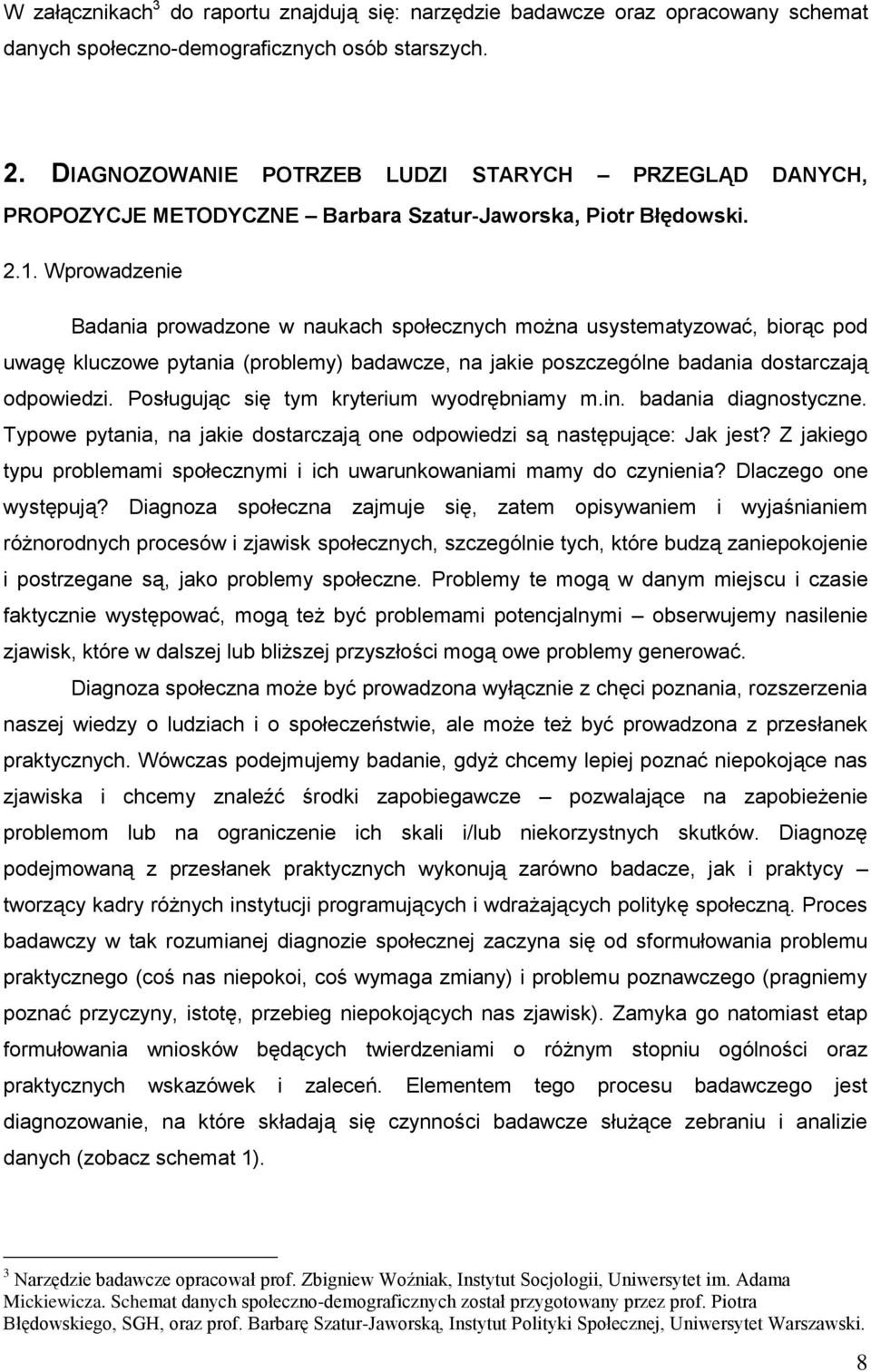 W załącznikach$^3$ do raportu znajdują się: narzędzie badawcze oraz opracowany schemat danych społeczno-demograficznych osób starszych.

2. DIAGNOZOWANIE POTRZEB LUDZI STARYCH – PRZEGLĄD DANYCH, PROPOZYCJE METODYCZNE – Barbara Szatur-Jaworska, Piotr Błędowski.

2.1. Wprowadzenie

Badania prowadzone w naukach społecznych można usystematyzować, biorąc pod uwagę kluczowe pytania (problemy) badawcze, na jakie poszczególne badania dostarczają odpowiedzi. Posługując się tym kryterium wyodrębniamy m.in. badania diagnostyczne. Typowe pytania, na jakie dostarczają one odpowiedzi są następujące: Jak jest? Z jakiego typu problemami społecznymi i ich uwarunkowaniami mamy do czynienia? Dlaczego one występują? Diagnoza społeczna zajmuje się, zatem opisywaniem i wyjaśnianiem różnorodnych procesów i zjawisk społecznych, szczególnie tych, które budzą zaniepokojenie i postrzegane są, jako problemy społeczne. Problemy te mogą w danym miejscu i czasie faktycznie występować, mogą też być problemami potencjalnymi – obserwujemy nasilenie zjawisk, które w dalszej lub bliższej przyszłości mogą owe problemy generować.

Diagnoza społeczna może być prowadzona wyłącznie z chęci poznania, rozszerzenia naszej wiedzy o ludziach i o społeczeństwie, ale może też być prowadzona z przesłanek praktycznych. Wówczas podejmujemy badanie, gdyż chcemy lepiej poznać niepokojące nas zjawiska i chcemy znaleźć środki zapobiegawcze – pozwalające na zapobieżenie problemom lub na ograniczenie ich skali i/lub niekorzystnych skutków. Diagnozę podejmowaną z przesłanek praktycznych wykonują zarówno badacze, jak i praktycy – tworzący kadry różnych instytucji programujących i wdrażających politykę społeczną. Proces badawczy w tak rozumianej diagnozie społecznej zaczyna się od sformułowania problemu praktycznego (coś nas niepokoi, coś wymaga zmiany) i problemu poznawczego (pragniemy poznać przyczyny, istotę, przebieg niepokojących nas zjawisk). Zamyka go natomiast etap formułowania wniosków będących twierdzeniami o różnym stopniu ogólności oraz praktycznych wskazówek i zaleceń. Elementem tego procesu badawczego jest diagnozowanie, na które składają się czynności badawcze służące zebraniu i analizie danych (zobacz schemat 1).

$^3$ Narzędzie badawcze opracował prof. Zbigniew Woźniak, Instytut Socjologii, Uniwersytet im. Adama Mickiewicza. Schemat danych społeczno-demograficznych został przygotowany przez prof. Piotra Błędowskiego, SGH, oraz prof. Barbarę Szatur-Jaworską, Instytut Polityki Społecznej, Uniwersytet Warszawski.

8